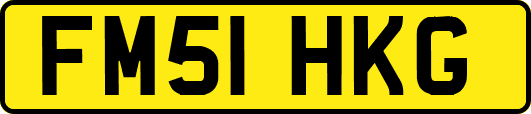 FM51 HKG